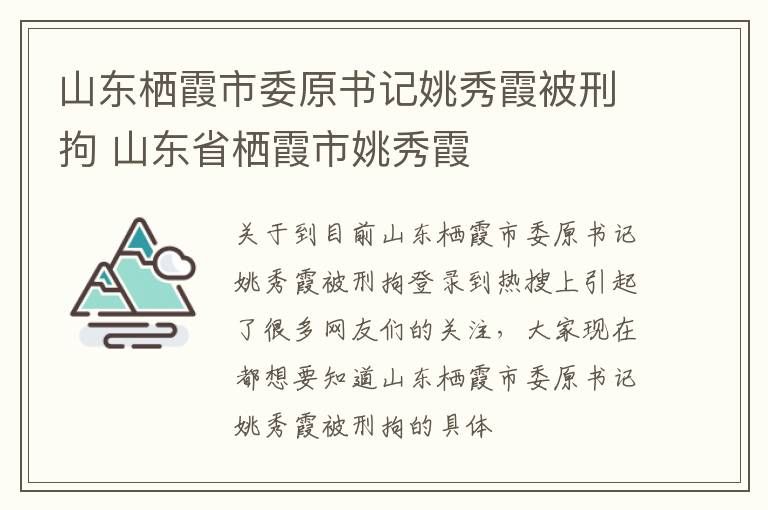 山东栖霞市委原书记姚秀霞被刑拘 山东省栖霞市姚秀霞

关于到目前山东栖霞市委原书记姚秀霞被刑拘登录到热搜上引起了很多网友们的关注，大家现在都想要知道山东栖霞市委原书记姚秀霞被刑拘的具体